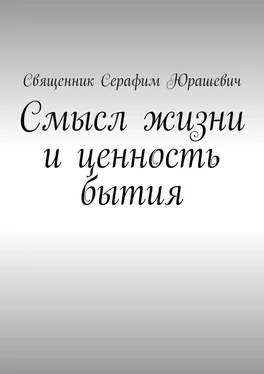 Священник Серафим Юрашевич

Смысл жизни и ценность бытия